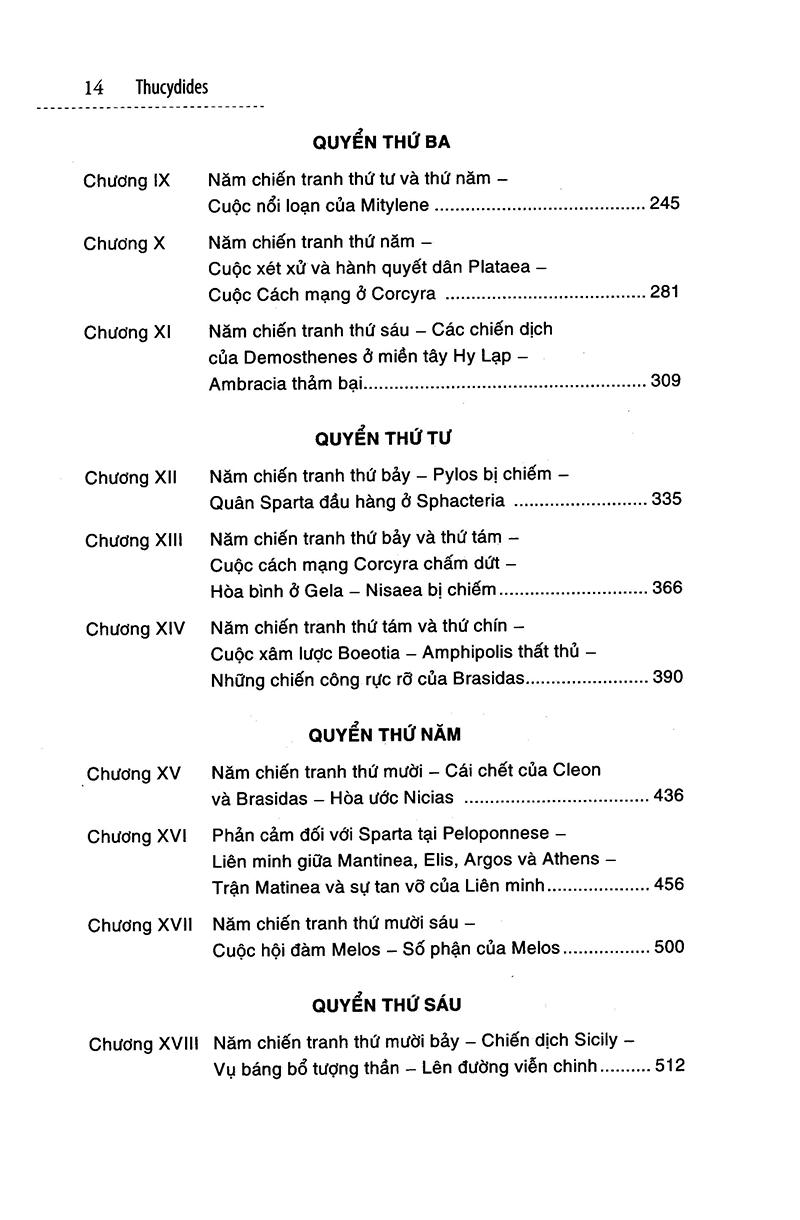 14 Thucydides

QUYỂN THỨ BA

Chương IX
Năm chiến tranh thứ tư và thứ năm – Cuộc nổi loạn của Mitylene 245

Chương X
Năm chiến tranh thứ năm – Cuộc xét xử và hành quyết dân Plataea – Cuộc Cách mạng ở Corcyra 281

Chương XI
Năm chiến tranh thứ sáu – Các chiến dịch của Demosthenes ở miền tây Hy Lạp – Ambracia thảm bại 309

QUYỂN THỨ TƯ

Chương XII
Năm chiến tranh thứ bảy – Pylos bị chiếm – Quân Sparta đầu hàng ở Sphacteria 335

Chương XIII
Năm chiến tranh thứ bảy và thứ tám – Cuộc cách mạng Corcyra chấm dứt – Hòa bình ở Gela – Nisaea bị chiếm 366

Chương XIV
Năm chiến tranh thứ tám và thứ chín – Cuộc xâm lược Boeotia – Amphipolis thất thủ – Những chiến công rực rỡ của Brasidas 390

QUYỂN THỨ NĂM

Chương XV
Năm chiến tranh thứ mười – Cái chết của Cleon và Brasidas – Hòa ước Nicias 436

Chương XVI
Phản cảm đối với Sparta tại Peloponnese – Liên minh giữa Mantinea, Elis, Argos và Athens – Trận Matinea và sự tan vỡ của Liên minh 456

Chương XVII
Năm chiến tranh thứ mười sáu – Cuộc hội đàm Melos – Số phận của Melos 500

QUYỂN THỨ SÁU

Chương XVIII
Năm chiến tranh thứ mười bảy – Chiến dịch Sicily – Vụ báng bổ tượng thần – Lên đường viễn chinh 512